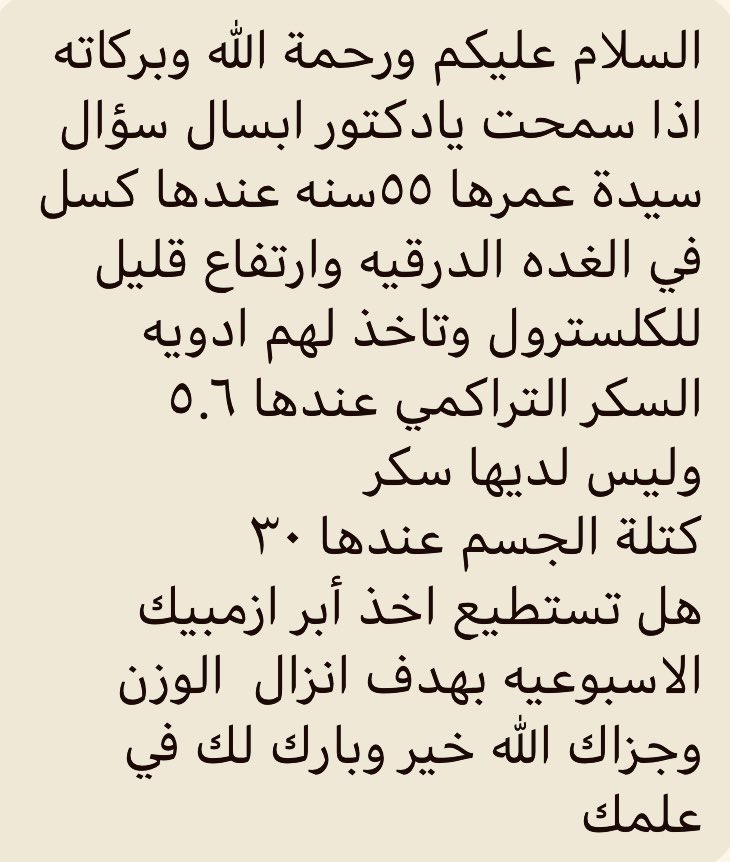 السلام عليكم ورحمة الله وبركاته
اذا سمحت يادكتور ابسال سؤال
سيدة عمرها ٥٥سنه عندها كسل في الغده الدرقيه وارتفاع قليل للكلسترول وتاخذ لهم ادويه
السكر التراكمي عندها ٥.٦
وليس لديها سكر
كتلة الجسم عندها ٣٠
هل تستطيع اخذ أبر ازمبيك الاسبوعيه بهدف انزال الوزن
وجزاك الله خير وبارك لك في علمك